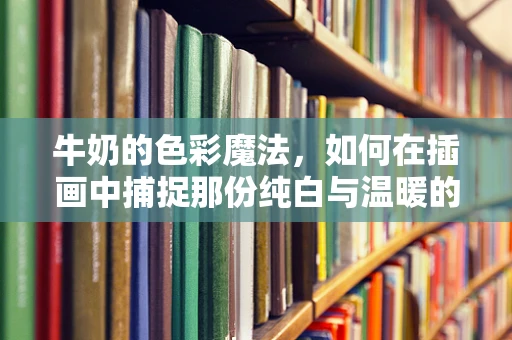 牛奶的色彩魔法，如何在插画中捕捉那份纯白与温暖的